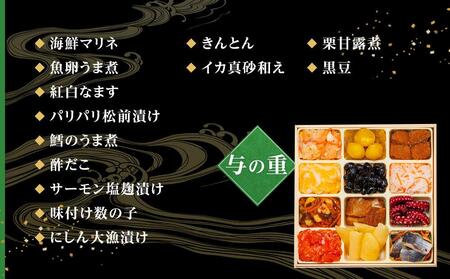 ◆ 海鮮マリネ
◆ 魚卵うま煮
◆ 紅白なます
◆ パリパリ松前漬け
◆ 鱈のうま煮
◆ 酢だこ
◆ サーモン塩麹漬け
◆ 味付け数の子
◆ にしん大漁漬け

◆ きんとん
◆ イカ真砂和え

◆ 栗甘露煮
◆ 黒豆

与の重